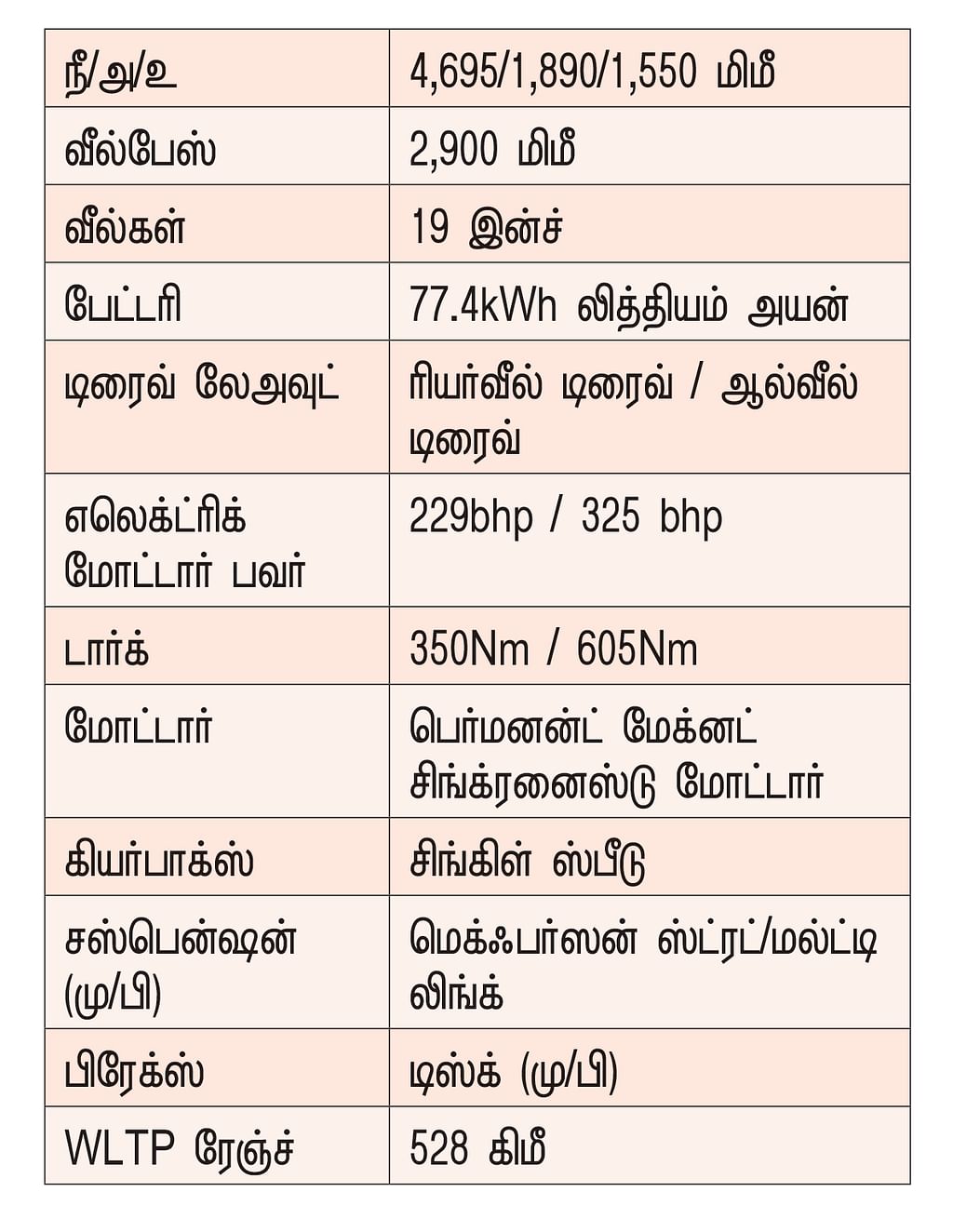 | நீ/அ/உ | 4,695/1,890/1,550 மிமீ |
|---|---|
| வீல்பேஸ் | 2,900 மிமீ |
| வீல்கள் | 19 இன்ச் |
| பேட்டரி | 77.4kWh லித்தியம் அயன் |
| டிரைவ் லேஅவுட் | ரியர்வீல் டிரைவ் / ஆல்வீல் டிரைவ் |
| எலெக்ட்ரிக் மோட்டார் பவர் | 229bhp / 325 bhp |
| டார்க் | 350Nm / 605Nm |
| மோட்டார் | பெர்மனன்ட் மேக்னட் சிங்க்ரனைஸ்டு மோட்டார் |
| கியர்பாக்ஸ் | சிங்கிள் ஸ்பீடு |
| சஸ்பென்ஷன் (மு/பி) | மெக்ஃபர்ஸன் ஸ்ட்ரட்/மல்ட்டி லிங்க் |
| பிரேக்ஸ் | டிஸ்க் (மு/பி) |
| WLTP ரேஞ்ச் | 528 கிமீ |